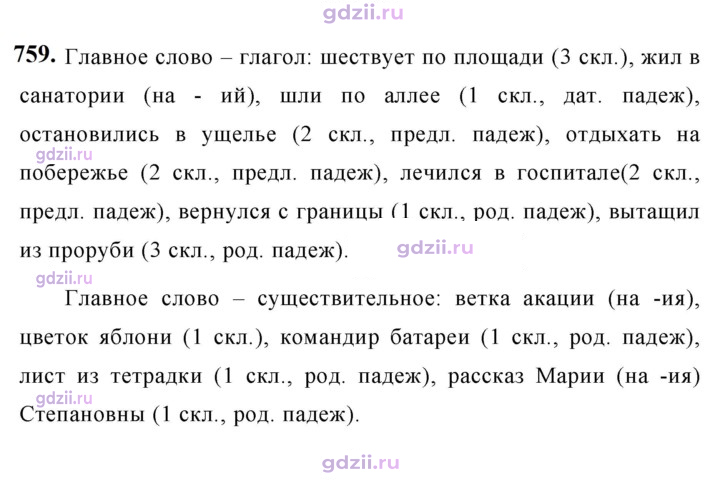 759. Главное слово – глагол: шествует по площади (3 скл.), жил в санатории (на - ий), шли по аллее (1 скл., дат. падеж), остановились в ущелье (2 скл., предл. падеж), отдыхать на побережье (2 скл., предл. падеж), лечился в госпитале(2 скл., предл. падеж), вернулся с границы (1 скл., род. падеж), вытащил из проруби (3 скл., род. падеж).

Главное слово – существительное: ветка акации (на -ия), цветок яблони (1 скл.), командир батареи (1 скл., род. падеж), лист из тетрадки (1 скл., род. падеж), рассказ Марии (на -ия) Степановны (1 скл., род. падеж).

gdzii.ru